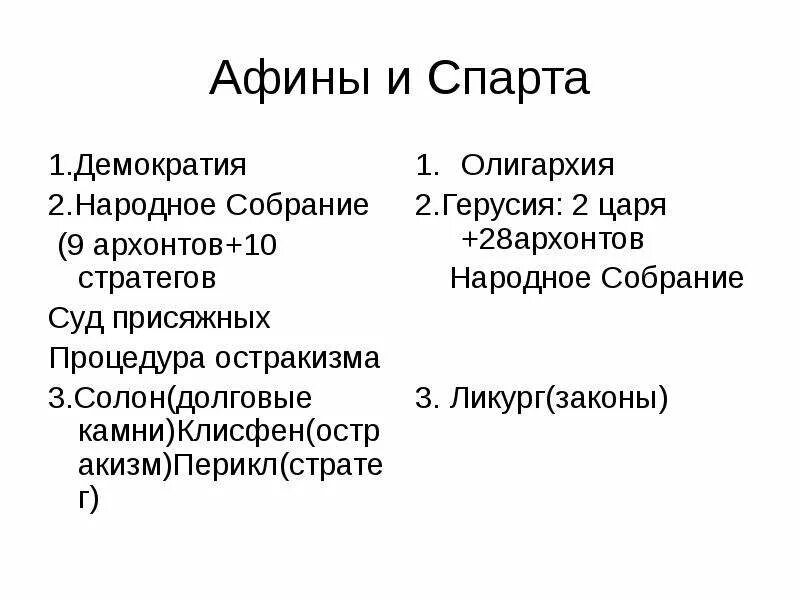 Афины и Спарта

1.Демократия
2.Народное Собрание
(9 архонтов+10 стратегов
Суд присяжных
Процедура остракизма
3.Солон(долговые камни)Клисфен(остракизм)Перикл(стратег)

1. Олигархия
2.Герусия: 2 царя +28архонтов
Народное Собрание

3. Ликург(законы)